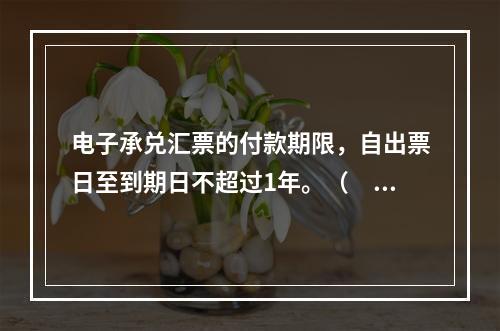 电子承兑汇票的付款期限，自出票日至到期日不超过1年。（ …